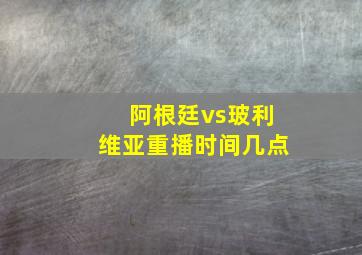 阿根廷vs玻利维亚重播时间几点